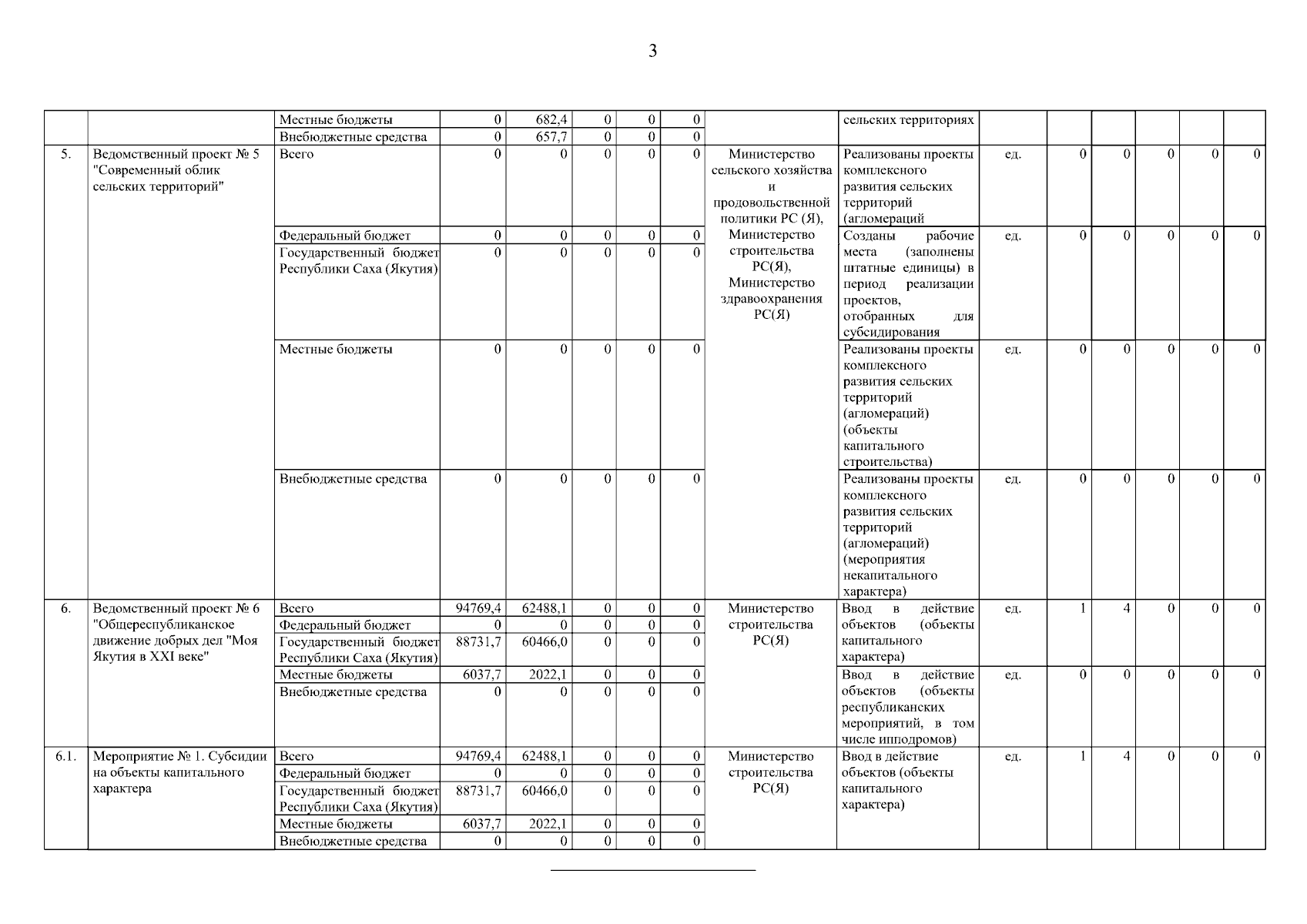 3

| | | | | | | | | | | | | | | | |
|---|---|---|---|---|---|---|---|---|---|---|---|---|---|---|---|
| | | Местные бюджеты | 0 | 682,4 | 0 | 0 | 0 | | сельских территориях | | | | | | |
| | | Внебюджетные средства | 0 | 657,7 | 0 | 0 | 0 | | | | | | | | |
| 5. | Ведомственный проект № 5 "Современный облик сельских территорий" | Всего | 0 | 0 | 0 | 0 | 0 | Министерство сельского хозяйства и продовольственной политики РС (Я), Министерство строительства РС(Я), Министерство здравоохранения РС(Я) | Реализованы проекты комплексного развития сельских территорий (агломераций | ед. | 0 | 0 | 0 | 0 | 0 |
| | | Федеральный бюджет | 0 | 0 | 0 | 0 | 0 | | Созданы рабочие места (заполнены штатные единицы) в период реализации проектов, отобранных для субсидирования | ед. | 0 | 0 | 0 | 0 | 0 |
| | | Государственный бюджет Республики Саха (Якутия) | 0 | 0 | 0 | 0 | 0 | | | | | | | | |
| | | Местные бюджеты | 0 | 0 | 0 | 0 | 0 | | Реализованы проекты комплексного развития сельских территорий (агломераций) (объекты капитального строительства) | ед. | 0 | 0 | 0 | 0 | 0 |
| | | Внебюджетные средства | 0 | 0 | 0 | 0 | 0 | | Реализованы проекты комплексного развития сельских территорий (агломераций) (мероприятия некапитального характера) | ед. | 0 | 0 | 0 | 0 | 0 |
| 6. | Ведомственный проект № 6 "Общереспубликанское движение добрых дел "Моя Якутия в XXI веке" | Всего | 94769,4 | 62488,1 | 0 | 0 | 0 | Министерство строительства РС(Я) | Ввод в действие объектов (объекты капитального характера) | ед. | 1 | 4 | 0 | 0 | 0 |
| | | Федеральный бюджет | 0 | 0 | 0 | 0 | 0 | | | | | | | | |
| | | Государственный бюджет Республики Саха (Якутия) | 88731,7 | 60466,0 | 0 | 0 | 0 | | | | | | | | |
| | | Местные бюджеты | 6037,7 | 2022,1 | 0 | 0 | 0 | | Ввод в действие объектов (объекты республиканских мероприятий, в том числе ипподромов) | ед. | 0 | 0 | 0 | 0 | 0 |
| | | Внебюджетные средства | 0 | 0 | 0 | 0 | 0 | | | | | | | | |
| 6.1. | Мероприятие № 1. Субсидии на объекты капитального характера | Всего | 94769,4 | 62488,1 | 0 | 0 | 0 | Министерство строительства РС(Я) | Ввод в действие объектов (объекты капитального характера) | ед. | 1 | 4 | 0 | 0 | 0 |
| | | Федеральный бюджет | 0 | 0 | 0 | 0 | 0 | | | | | | | | |
| | | Государственный бюджет Республики Саха (Якутия) | 88731,7 | 60466,0 | 0 | 0 | 0 | | | | | | | | |
| | | Местные бюджеты | 6037,7 | 2022,1 | 0 | 0 | 0 | | | | | | | | |
| | | Внебюджетные средства | 0 | 0 | 0 | 0 | 0 | | | | | | | | |